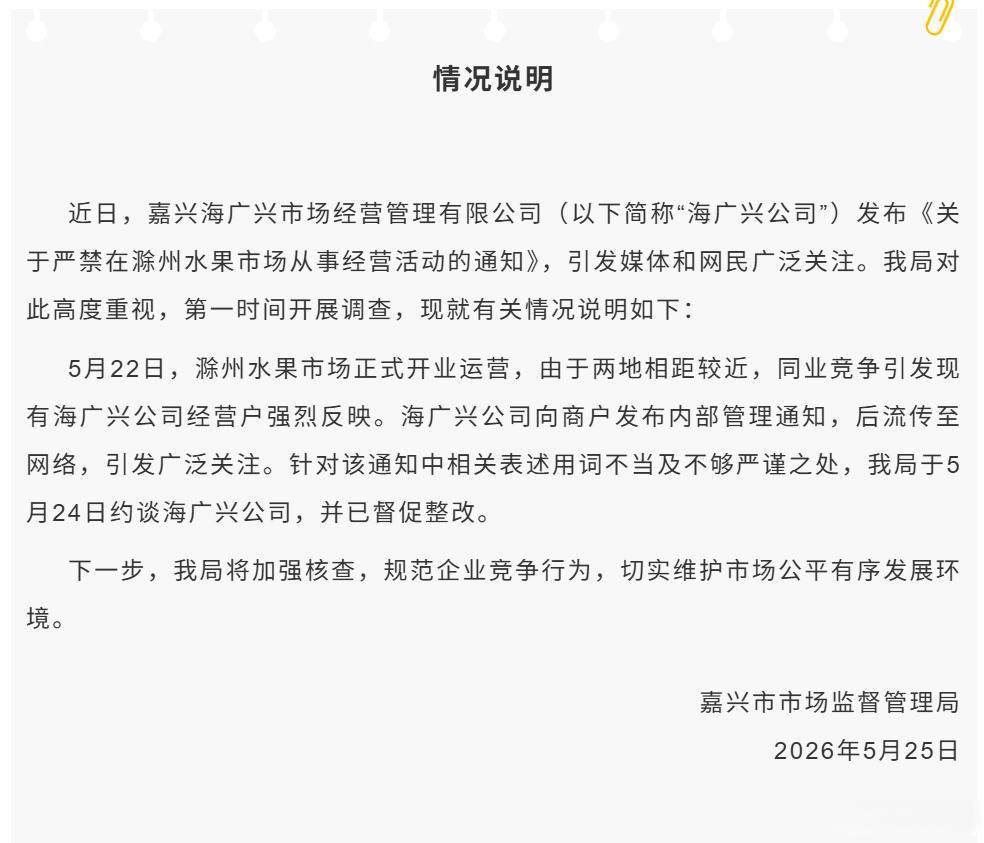 情况说明

近日，嘉兴海广兴市场经营管理有限公司（以下简称“海广兴公司”）发布《关于严禁在滁州水果市场从事经营活动的通知》，引发媒体和网民广泛关注。我局对此高度重视，第一时间开展调查，现就有关情况说明如下：

5月22日，滁州水果市场正式开业运营，由于两地相距较近，同业竞争引发现有海广兴公司经营户强烈反映。海广兴公司向商户发布内部管理通知，后流传至网络，引发广泛关注。针对该通知中相关表述用词不当及不够严谨之处，我局于5月24日约谈海广兴公司，并已督促整改。

下一步，我局将加强核查，规范企业竞争行为，切实维护市场公平有序发展环境。

嘉兴市市场监督管理局
2026年5月25日